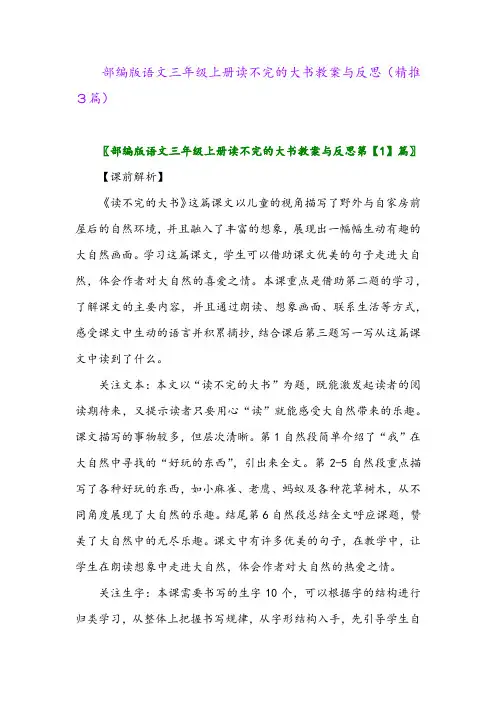 部编版语文三年级上册读不完的大书教案与反思（精推3篇）

〖部编版语文三年级上册读不完的大书教案与反思第【1】篇〗

【课前解析】

《读不完的大书》这篇课文以儿童的视角描写了野外与自家房前屋后的自然环境，并且融入了丰富的想象，展现出一幅幅生动有趣的大自然画面。学习这篇课文，学生可以借助课文优美的句子走进大自然，体会作者对大自然的喜爱之情。本课重点是借助第二题的学习，了解课文的主要内容，并且通过朗读、想象画面、联系生活等方式，感受课文中生动的语言并积累摘抄，结合课后第三题写一写从这篇课文中读到了什么。

关注文本：本文以“读不完的大书”为题，既能激发起读者的阅读期待来，又提示读者只要用心“读”就能感受大自然带来的乐趣。课文描写的事物较多，但层次清晰。第1自然段简单介绍了“我”在大自然中寻找的“好玩的东西”，引出来全文。第2-5自然段重点描写了各种好玩的东西，如小麻雀、老鹰、蚂蚁及各种花草树木，从不同角度展现了大自然的乐趣。结尾第6自然段总结全文呼应课题，赞美了大自然中的无尽乐趣。课文中有许多优美的句子，在教学中，让学生在朗读想象中走进大自然，体会作者对大自然的热爱之情。

关注生字：本课需要书写的生字10个，可以根据字的结构进行归类学习，从整体上把握书写规律，从字形结构入手，先引导学生自